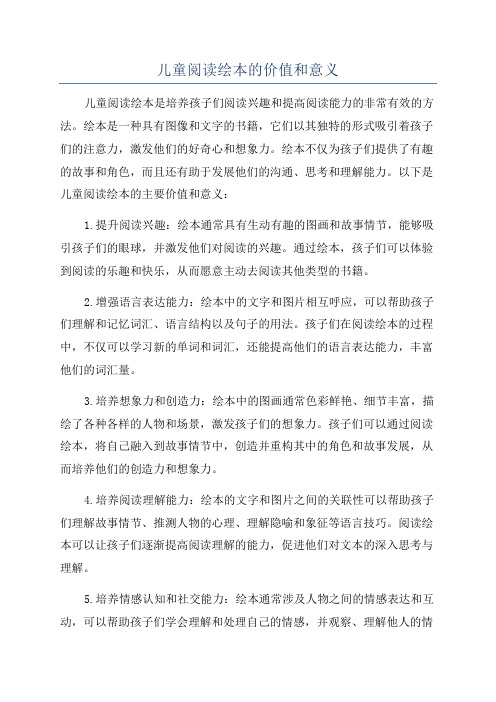 儿童阅读绘本的价值和意义

儿童阅读绘本是培养孩子们阅读兴趣和提高阅读能力的非常有效的方法。绘本是一种具有图像和文字的书籍，它们以其独特的形式吸引着孩子们的注意力，激发他们的好奇心和想象力。绘本不仅为孩子们提供了有趣的故事和角色，而且还有助于发展他们的沟通、思考和理解能力。以下是儿童阅读绘本的主要价值和意义：

1.提升阅读兴趣：绘本通常具有生动有趣的图画和故事情节，能够吸引孩子们的眼球，并激发他们对阅读的兴趣。通过绘本，孩子们可以体验到阅读的乐趣和快乐，从而愿意主动去阅读其他类型的书籍。

2.增强语言表达能力：绘本中的文字和图片相互呼应，可以帮助孩子们理解和记忆词汇、语言结构以及句子的用法。孩子们在阅读绘本的过程中，不仅可以学习新的单词和词汇，还能提高他们的语言表达能力，丰富他们的词汇量。

3.培养想象力和创造力：绘本中的图画通常色彩鲜艳、细节丰富，描绘了各种各样的人物和场景，激发孩子们的想象力。孩子们可以通过阅读绘本，将自己融入到故事情节中，创造并重构其中的角色和故事发展，从而培养他们的创造力和想象力。

4.培养阅读理解能力：绘本的文字和图片之间的关联性可以帮助孩子们理解故事情节、推测人物的心理、理解隐喻和象征等语言技巧。阅读绘本可以让孩子们逐渐提高阅读理解的能力，促进他们对文本的深入思考与理解。

5.培养情感认知和社交能力：绘本通常涉及人物之间的情感表达和互动，可以帮助孩子们学会理解和处理自己的情感，并观察、理解他人的情